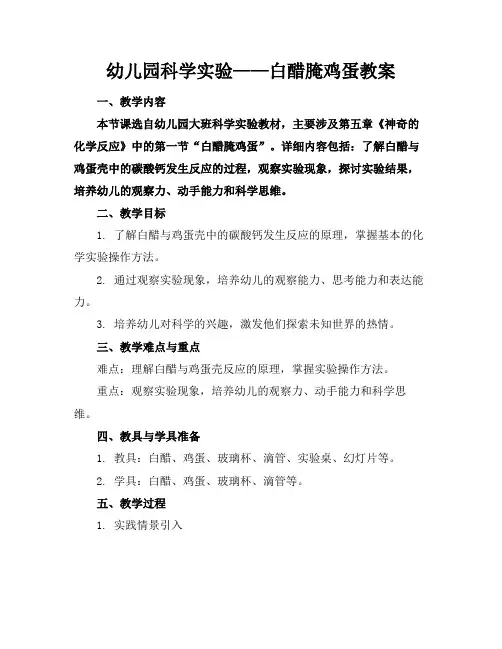 幼儿园科学实验——白醋腌鸡蛋教案

一、教学内容

本节课选自幼儿园大班科学实验教材，主要涉及第五章《神奇的化学反应》中的第一节“白醋腌鸡蛋”。详细内容包括：了解白醋与鸡蛋壳中的碳酸钙发生反应的过程，观察实验现象，探讨实验结果，培养幼儿的观察力、动手能力和科学思维。

二、教学目标

1. 了解白醋与鸡蛋壳中的碳酸钙发生反应的原理，掌握基本的化学实验操作方法。

2. 通过观察实验现象，培养幼儿的观察能力、思考能力和表达能力。

3. 培养幼儿对科学的兴趣，激发他们探索未知世界的热情。

三、教学难点与重点

难点：理解白醋与鸡蛋壳反应的原理，掌握实验操作方法。

重点：观察实验现象，培养幼儿的观察力、动手能力和科学思维。

四、教具与学具准备

1. 教具：白醋、鸡蛋、玻璃杯、滴管、实验桌、幻灯片等。

2. 学具：白醋、鸡蛋、玻璃杯、滴管等。

五、教学过程

1. 实践情景引入